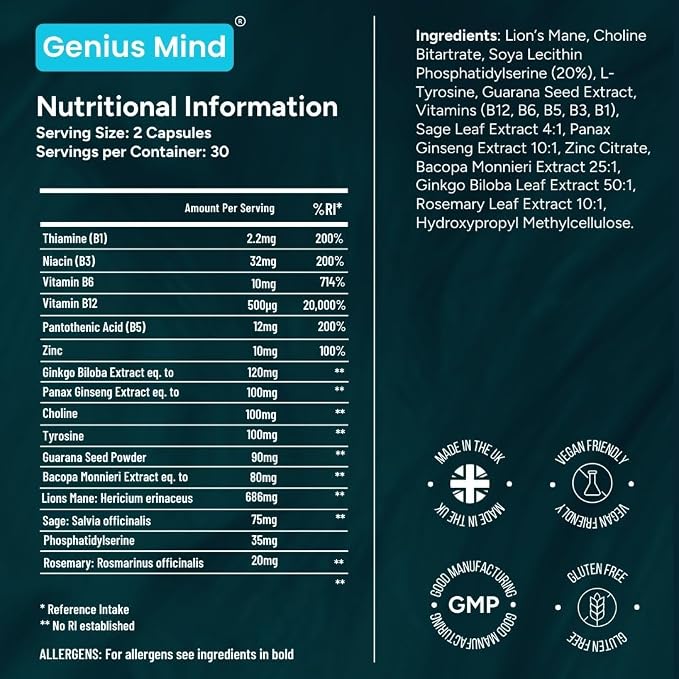 Genius Mind®

Nutritional Information
Serving Size: 2 Capsules
Servings per Container: 30

| | Amount Per Serving | %RI* |
|---|---|---|
| Thiamine (B1) | 2.2mg | 200% |
| Niacin (B3) | 32mg | 200% |
| Vitamin B6 | 10mg | 714% |
| Vitamin B12 | 500µg | 20,000% |
| Pantothenic Acid (B5) | 12mg | 200% |
| Zinc | 10mg | 100% |
| Ginkgo Biloba Extract eq. to | 120mg | ** |
| Panax Ginseng Extract eq. to | 100mg | ** |
| Choline | 100mg | ** |
| Tyrosine | 100mg | ** |
| Guarana Seed Powder | 90mg | ** |
| Bacopa Monnieri Extract eq. to | 80mg | ** |
| Lions Mane: Hericium erinaceus | 686mg | ** |
| Sage: Salvia officinalis | 75mg | ** |
| Phosphatidylserine | 35mg | |
| Rosemary: Rosmarinus officinalis | 20mg | ** |
| | | ** |

* Reference Intake
** No RI established

ALLERGENS: For allergens see ingredients in bold

Ingredients: Lion's Mane, Choline Bitartrate, Soya Lecithin Phosphatidylserine (20%), L-Tyrosine, Guarana Seed Extract, Vitamins (B12, B6, B5, B3, B1), Sage Leaf Extract 4:1, Panax Ginseng Extract 10:1, Zinc Citrate, Bacopa Monnieri Extract 25:1, Ginkgo Biloba Leaf Extract 50:1, Rosemary Leaf Extract 10:1, Hydroxypropyl Methylcellulose.

MADE IN THE UK MADE IN THE UK

VEGAN FRIENDLY VEGAN FRIENDLY

GOOD MANUFACTURING GMP GOOD MANUFACTURING

GLUTEN FREE GLUTEN FREE